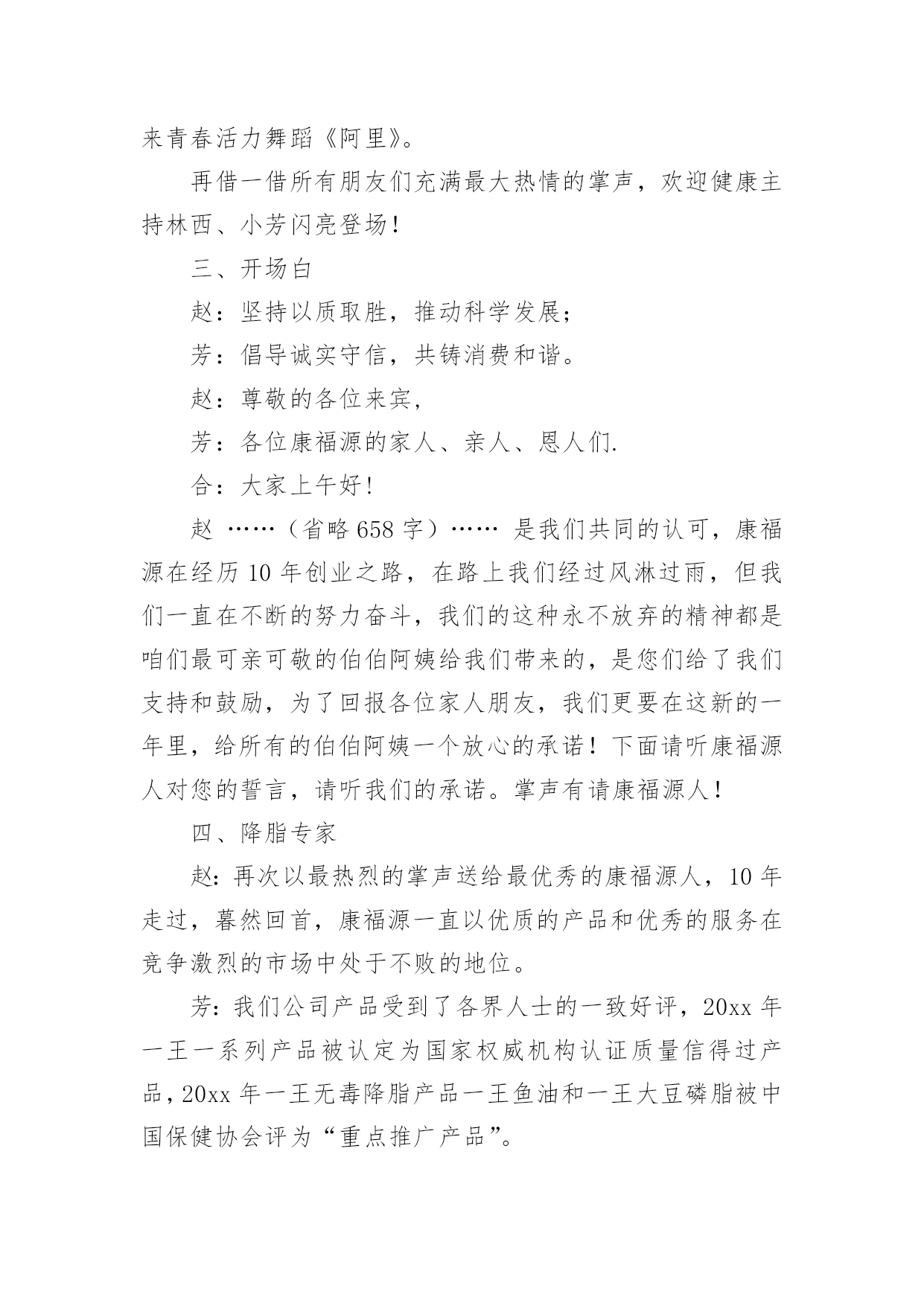 来青春活力舞蹈《阿里》。

再借一借所有朋友们充满最大热情的掌声，欢迎健康主持林西、小芳闪亮登场！

三、开场白

赵：坚持以质取胜，推动科学发展；

芳：倡导诚实守信，共铸消费和谐。

赵：尊敬的各位来宾，

芳：各位康福源的家人、亲人、恩人们.

合：大家上午好！

赵 ……（省略658字）…… 是我们共同的认可，康福源在经历10年创业之路，在路上我们经过风淋过雨，但我们一直在不断的努力奋斗，我们的这种永不放弃的精神都是咱们最可亲可敬的伯伯阿姨给我们带来的，是您们给了我们支持和鼓励，为了回报各位家人朋友，我们更要在这新的一年里，给所有的伯伯阿姨一个放心的承诺！下面请听康福源人对您的誓言，请听我们的承诺。掌声有请康福源人！

四、降脂专家

赵：再次以最热烈的掌声送给最优秀的康福源人，10年走过，暮然回首，康福源一直以优质的产品和优秀的服务在竞争激烈的市场中处于不败的地位。

芳：我们公司产品受到了各界人士的一致好评，20xx年一王一系列产品被认定为国家权威机构认证质量信得过产品，20xx年一王无毒降脂产品一王鱼油和一王大豆磷脂被中国保健协会评为“重点推广产品”。